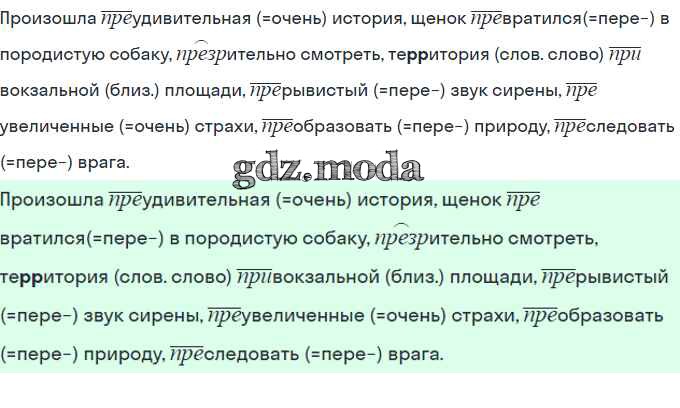 Произошла преудивительная (=очень) история, щенок превратился(=пере-) в породистую собаку, презрительно смотреть, территория (слов. слово) привокзальной (близ.) площади, прерывистый (=пере-) звук сирены, преувеличенные (=очень) страхи, преобразовать (=пере-) природу, преследовать (=пере-) врага.

Произошла преудивительная (=очень) история, щенок превратился(=пере-) в породистую собаку, презрительно смотреть, территория (слов. слово) привокзальной (близ.) площади, прерывистый (=пере-) звук сирены, преувеличенные (=очень) страхи, преобразовать (=пере-) природу, преследовать (=пере-) врага.

gdz.moda